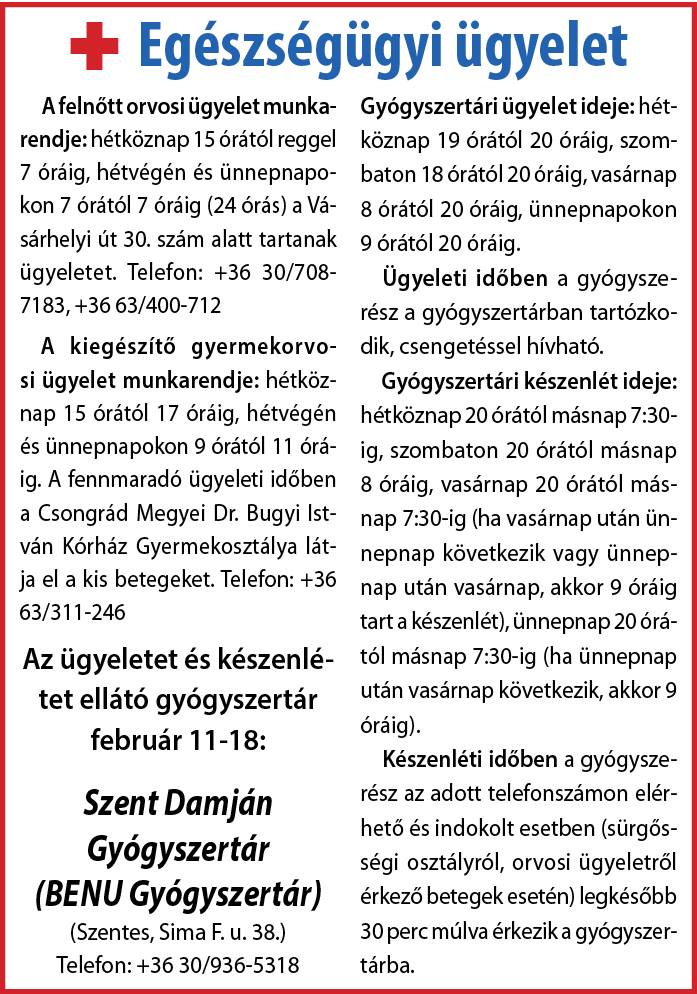 Egészségügyi ügyelet

A felnőtt orvosi ügyelet munkarendje: hétköznap 15 órától reggel 7 óráig, hétvégén és ünnepnapokon 7 órától 7 óráig (24 órás) a Vásárhelyi út 30. szám alatt tartanak ügyeletet. Telefon: +36 30/708-7183, +36 63/400-712

A kiegészítő gyermekorvosi ügyelet munkarendje: hétköznap 15 órától 17 óráig, hétvégén és ünnepnapokon 9 órától 11 óráig. A fennmaradó ügyeleti időben a Csongrád Megyei Dr. Bugyi István Kórház Gyermekosztálya látja el a kis betegeket. Telefon: +36 63/311-246

Az ügyeletet és készenlétet ellátó gyógyszertár február 11-18:

Szent Damján Gyógyszertár (BENU Gyógyszertár)

(Szentes, Sima F. u. 38.)
Telefon: +36 30/936-5318

Gyógyszertári ügyelet ideje: hétköznap 19 órától 20 óráig, szombaton 18 órától 20 óráig, vasárnap 8 órától 20 óráig, ünnepnapokon 9 órától 20 óráig.

Ügyeleti időben a gyógyszerész a gyógyszertárban tartózkodik, csengetéssel hívható.

Gyógyszertári készenlét ideje: hétköznap 20 órától másnap 7:30-ig, szombaton 20 órától másnap 8 óráig, vasárnap 20 órától másnap 7:30-ig (ha vasárnap után ünnepnap következik vagy ünnepnap után vasárnap, akkor 9 óráig tart a készenlét), ünnepnap 20 órától másnap 7:30-ig (ha ünnepnap után vasárnap következik, akkor 9 óráig).

Készenléti időben a gyógyszerész az adott telefonszámon elérhető és indokolt esetben (sürgősségi osztályról, orvosi ügyeletről érkező betegek esetén) legkésőbb 30 perc múlva érkezik a gyógyszertárba.